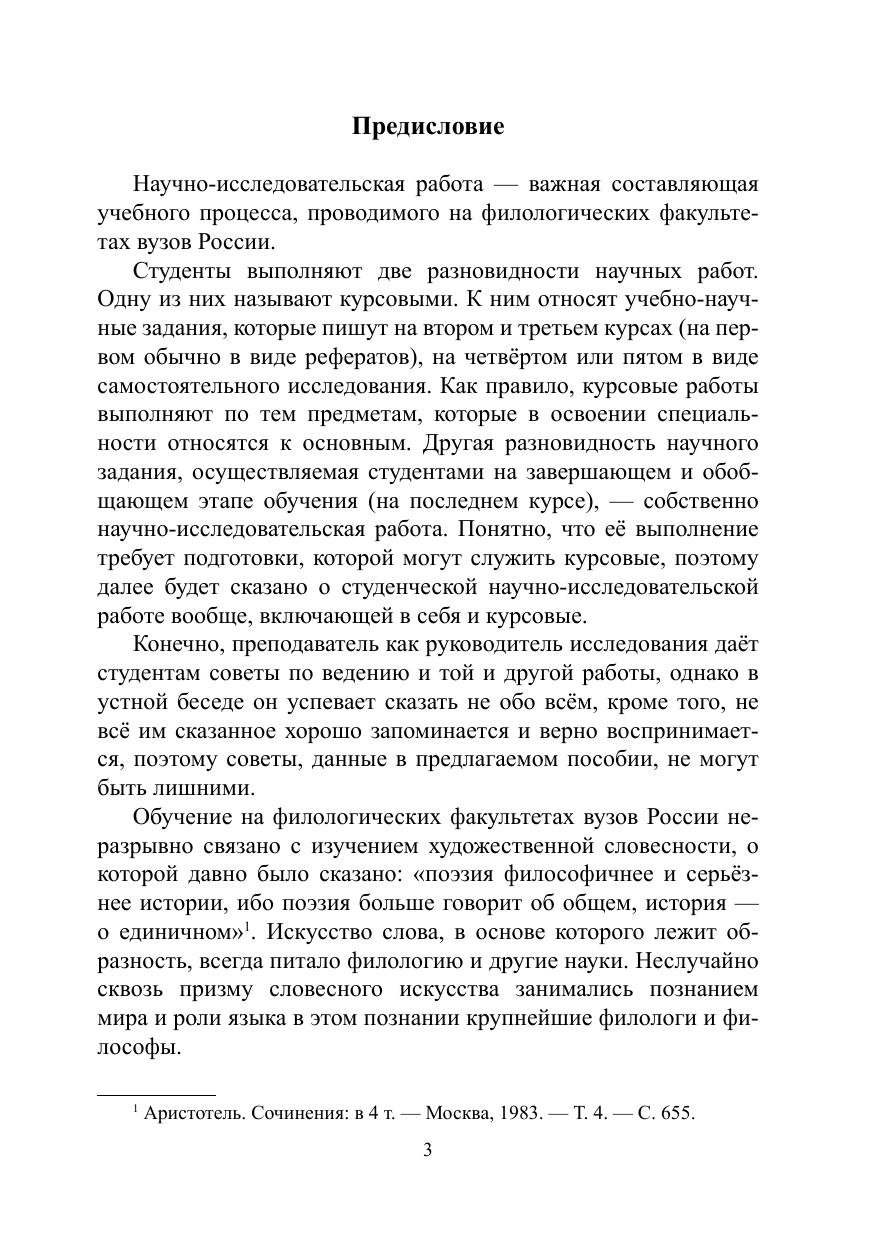 Предисловие

Научно-исследовательская работа — важная составляющая учебного процесса, проводимого на филологических факультетах вузов России.

Студенты выполняют две разновидности научных работ. Одну из них называют курсовыми. К ним относят учебно-научные задания, которые пишут на втором и третьем курсах (на первом обычно в виде рефератов), на четвёртом или пятом в виде самостоятельного исследования. Как правило, курсовые работы выполняют по тем предметам, которые в освоении специальности относятся к основным. Другая разновидность научного задания, осуществляемая студентами на завершающем и обобщающем этапе обучения (на последнем курсе), — собственно научно-исследовательская работа. Понятно, что её выполнение требует подготовки, которой могут служить курсовые, поэтому далее будет сказано о студенческой научно-исследовательской работе вообще, включающей в себя и курсовые.

Конечно, преподаватель как руководитель исследования даёт студентам советы по ведению и той и другой работы, однако в устной беседе он успевает сказать не обо всём, кроме того, не всё им сказанное хорошо запоминается и верно воспринимается, поэтому советы, данные в предлагаемом пособии, не могут быть лишними.

Обучение на филологических факультетах вузов России неразрывно связано с изучением художественной словесности, о которой давно было сказано: «поэзия философичнее и серьёзнее истории, ибо поэзия больше говорит об общем, история — о единичном»$^1$. Искусство слова, в основе которого лежит образность, всегда питало филологию и другие науки. Неслучайно сквозь призму словесного искусства занимались познанием мира и роли языка в этом познании крупнейшие филологи и философы.

$^1$ Аристотель. Сочинения: в 4 т. — Москва, 1983. — Т. 4. — С. 655.

3